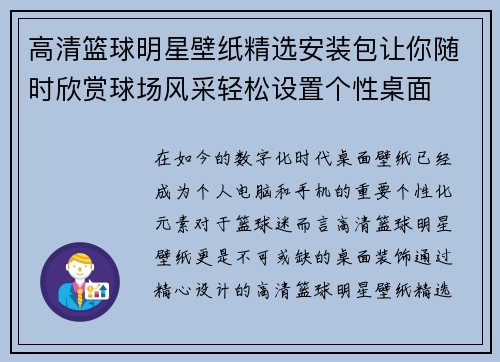 高清篮球明星壁纸精选安装包让你随时欣赏球场风采轻松设置个性桌面

在如今的数字化时代桌面壁纸已经成为个人电脑和手机的重要个性化元素对于篮球迷而言高清篮球明星壁纸更是不可或缺的桌面装饰通过精心设计的高清篮球明星壁纸精选